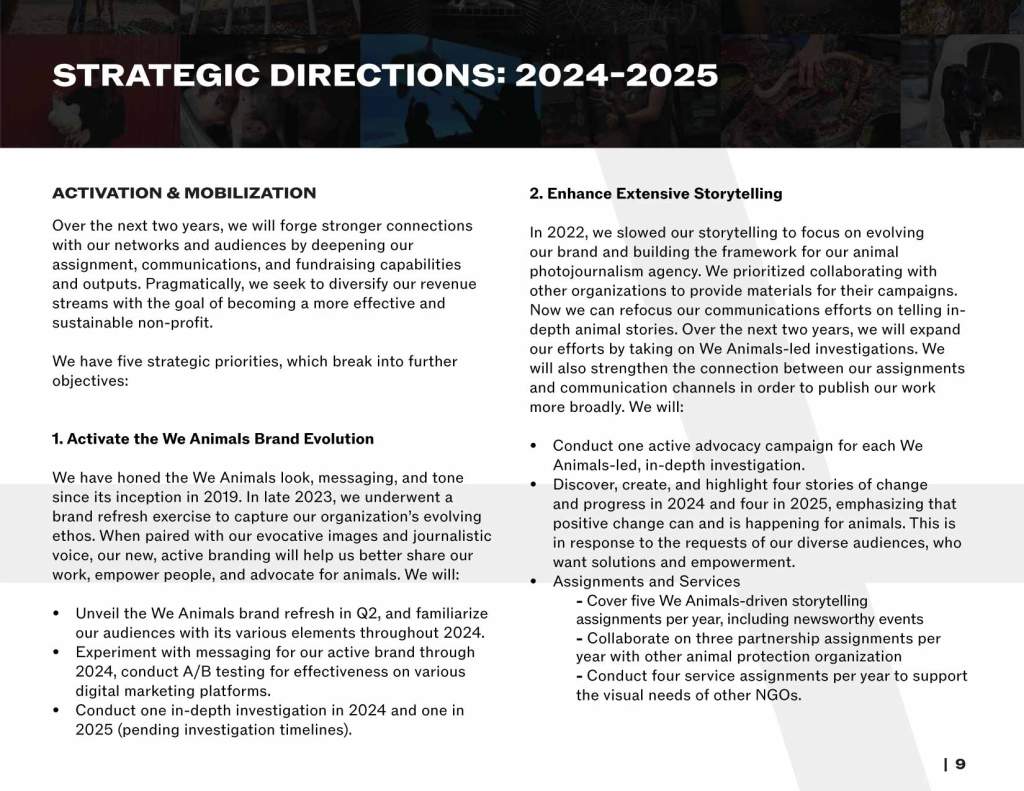 STRATEGIC DIRECTIONS: 2024-2025

ACTIVATION & MOBILIZATION

Over the next two years, we will forge stronger connections with our networks and audiences by deepening our assignment, communications, and fundraising capabilities and outputs. Pragmatically, we seek to diversify our revenue streams with the goal of becoming a more effective and sustainable non-profit.

We have five strategic priorities, which break into further objectives:

1. Activate the We Animals Brand Evolution

We have honed the We Animals look, messaging, and tone since its inception in 2019. In late 2023, we underwent a brand refresh exercise to capture our organization's evolving ethos. When paired with our evocative images and journalistic voice, our new, active branding will help us better share our work, empower people, and advocate for animals. We will:

• Unveil the We Animals brand refresh in Q2, and familiarize our audiences with its various elements throughout 2024.
• Experiment with messaging for our active brand through 2024, conduct A/B testing for effectiveness on various digital marketing platforms.
• Conduct one in-depth investigation in 2024 and one in 2025 (pending investigation timelines).

2. Enhance Extensive Storytelling

In 2022, we slowed our storytelling to focus on evolving our brand and building the framework for our animal photojournalism agency. We prioritized collaborating with other organizations to provide materials for their campaigns. Now we can refocus our communications efforts on telling in-depth animal stories. Over the next two years, we will expand our efforts by taking on We Animals-led investigations. We will also strengthen the connection between our assignments and communication channels in order to publish our work more broadly. We will:

• Conduct one active advocacy campaign for each We Animals-led, in-depth investigation.
• Discover, create, and highlight four stories of change and progress in 2024 and four in 2025, emphasizing that positive change can and is happening for animals. This is in response to the requests of our diverse audiences, who want solutions and empowerment.
• Assignments and Services
- Cover five We Animals-driven storytelling assignments per year, including newsworthy events
- Collaborate on three partnership assignments per year with other animal protection organization
- Conduct four service assignments per year to support the visual needs of other NGOs.

| 9